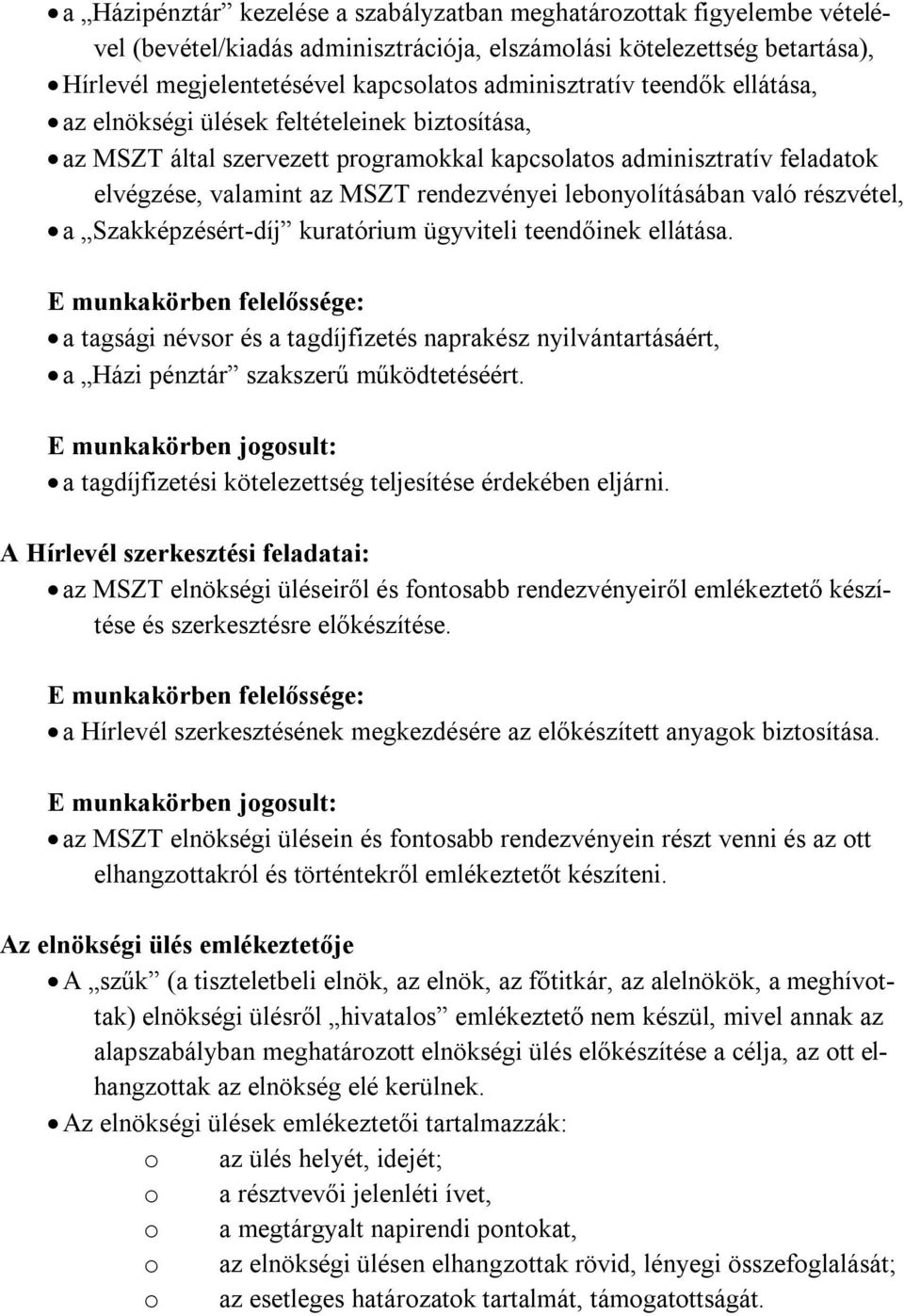 • a „Házipénztár” kezelése a szabályzatban meghatározottak figyelembe vételével (bevétel/kiadás adminisztrációja, elszámolási kötelezettség betartása),
• Hírlevél megjelentetésével kapcsolatos adminisztratív teendők ellátása,
• az elnökségi ülések feltételeinek biztosítása,
• az MSZT által szervezett programokkal kapcsolatos adminisztratív feladatok elvégzése, valamint az MSZT rendezvényei lebonyolításában való részvétel,
• a „Szakképzésért-díj” kuratórium ügyviteli teendőinek ellátása.

E munkakörben felelőssége:
• a tagsági névsor és a tagdíjfizetés naprakész nyilvántartásáért,
• a „Házi pénztár” szakszerű működtetéséért.

E munkakörben jogosult:
• a tagdíjfizetési kötelezettség teljesítése érdekében eljárni.

A Hírlevél szerkesztési feladatai:
• az MSZT elnökségi üléseiről és fontosabb rendezvényeiről emlékeztető készítése és szerkesztésre előkészítése.

E munkakörben felelőssége:
• a Hírlevél szerkesztésének megkezdésére az előkészített anyagok biztosítása.

E munkakörben jogosult:
• az MSZT elnökségi ülésein és fontosabb rendezvényein részt venni és az ott elhangzottakról és történtekről emlékeztetőt készíteni.

Az elnökségi ülés emlékeztetője
• A „szűk” (a tiszteletbeli elnök, az elnök, az főtitkár, az alelnökök, a meghívottak) elnökségi ülésről „hivatalos” emlékeztető nem készül, mivel annak az alapszabályban meghatározott elnökségi ülés előkészítése a célja, az ott elhangzottak az elnökség elé kerülnek.
• Az elnökségi ülések emlékeztetői tartalmazzák:
o az ülés helyét, idejét;
o a résztvevői jelenléti ívet,
o a megtárgyalt napirendi pontokat,
o az elnökségi ülésen elhangzottak rövid, lényegi összefoglalását;
o az esetleges határozatok tartalmát, támogatottságát.